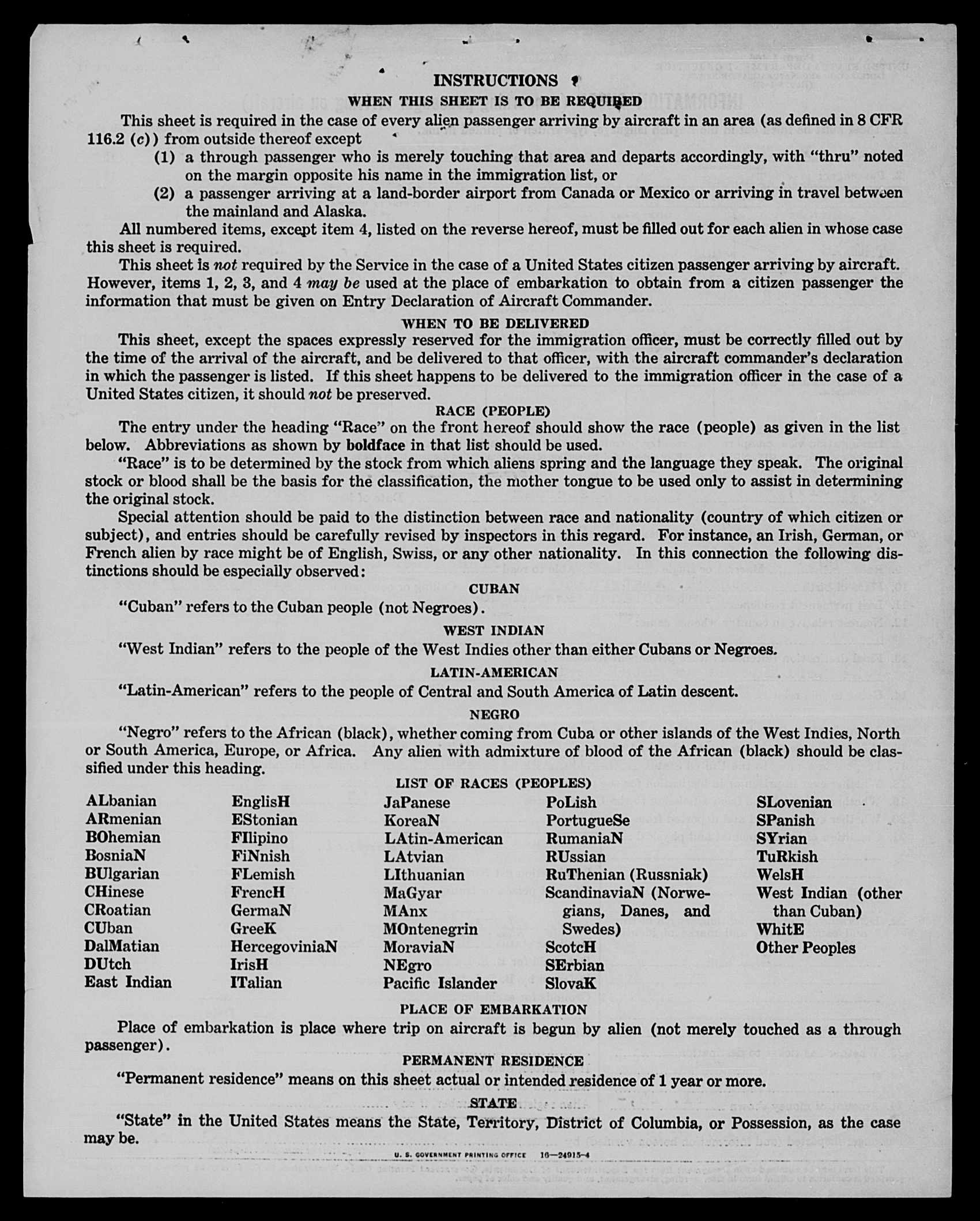 INSTRUCTIONS

WHEN THIS SHEET IS TO BE REQUIRED

This sheet is required in the case of every alien passenger arriving by aircraft in an area (as defined in 8 CFR 116.2 (c)) from outside thereof except

(1) a through passenger who is merely touching that area and departs accordingly, with "thru" noted on the margin opposite his name in the immigration list, or

(2) a passenger arriving at a land-border airport from Canada or Mexico or arriving in travel between the mainland and Alaska.

All numbered items, except item 4, listed on the reverse hereof, must be filled out for each alien in whose case this sheet is required.

This sheet is not required by the Service in the case of a United States citizen passenger arriving by aircraft. However, items 1, 2, 3, and 4 may be used at the place of embarkation to obtain from a citizen passenger the information that must be given on Entry Declaration of Aircraft Commander.

WHEN TO BE DELIVERED

This sheet, except the spaces expressly reserved for the immigration officer, must be correctly filled out by the time of the arrival of the aircraft, and be delivered to that officer, with the aircraft commander's declaration in which the passenger is listed. If this sheet happens to be delivered to the immigration officer in the case of a United States citizen, it should not be preserved.

RACE (PEOPLE)

The entry under the heading "Race" on the front hereof should show the race (people) as given in the list below. Abbreviations as shown by boldface in that list should be used.

"Race" is to be determined by the stock from which aliens spring and the language they speak. The original stock or blood shall be the basis for the classification, the mother tongue to be used only to assist in determining the original stock.

Special attention should be paid to the distinction between race and nationality (country of which citizen or subject), and entries should be carefully revised by inspectors in this regard. For instance, an Irish, German, or French alien by race might be of English, Swiss, or any other nationality. In this connection the following distinctions should be especially observed:

CUBAN

"Cuban" refers to the Cuban people (not Negroes).

WEST INDIAN

"West Indian" refers to the people of the West Indies other than either Cubans or Negroes.

LATIN-AMERICAN

"Latin-American" refers to the people of Central and South America of Latin descent.

NEGRO

"Negro" refers to the African (black), whether coming from Cuba or other islands of the West Indies, North or South America, Europe, or Africa. Any alien with admixture of blood of the African (black) should be classified under this heading.

LIST OF RACES (PEOPLES)

ALbanian
ARmenian
BOhemian
BosniaN
BUlgarian
CHinese
CRoatian
CUban
DalMatian
DUtch
East Indian

EnglisH
EStonian
FIlipino
FiNnish
FLemish
FrencH
GermaN
GreeK
HercegoviniaN
IrisH
ITalian

JaPanese
KoreaN
LAtin-American
LAtvian
LIthuanian
MaGyar
MAnx
MOntenegrin
MoraviaN
NEgro
Pacific Islander

PoLish
PortugueSe
RumaniaN
RUssian
RuThenian (Russniak)
ScandinaviaN (Norwegians, Danes, and Swedes)
ScotcH
SErbian
SlovaK

SLovenian
SPanish
SYrian
TuRkish
WelsH
West Indian (other than Cuban)
WhitE
Other Peoples

PLACE OF EMBARKATION

Place of embarkation is place where trip on aircraft is begun by alien (not merely touched as a through passenger).

PERMANENT RESIDENCE

"Permanent residence" means on this sheet actual or intended residence of 1 year or more.

STATE

"State" in the United States means the State, Territory, District of Columbia, or Possession, as the case may be.

U. S. GOVERNMENT PRINTING OFFICE 16—24915-4